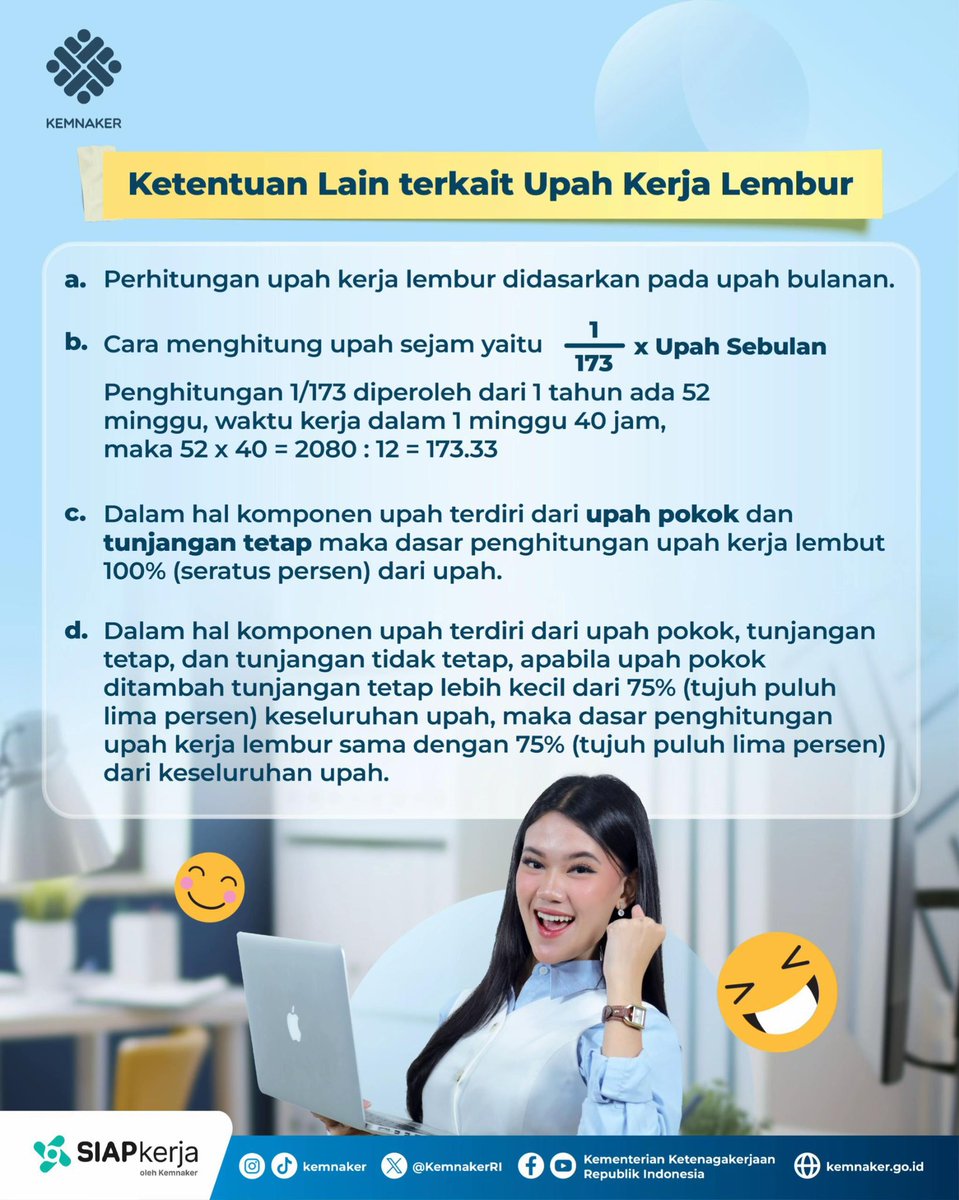 KEMNAKER

Ketentuan Lain terkait Upah Kerja Lembur

a. Perhitungan upah kerja lembur didasarkan pada upah bulanan.

b. Cara menghitung upah sejam yaitu $\frac{1}{173}$ x Upah Sebulan
Penghitungan 1/173 diperoleh dari 1 tahun ada 52 minggu, waktu kerja dalam 1 minggu 40 jam, maka 52 x 40 = 2080 : 12 = 173.33

c. Dalam hal komponen upah terdiri dari upah pokok dan tunjangan tetap maka dasar penghitungan upah kerja lembut 100% (seratus persen) dari upah.

d. Dalam hal komponen upah terdiri dari upah pokok, tunjangan tetap, dan tunjangan tidak tetap, apabila upah pokok ditambah tunjangan tetap lebih kecil dari 75% (tujuh puluh lima persen) keseluruhan upah, maka dasar penghitungan upah kerja lembur sama dengan 75% (tujuh puluh lima persen) dari keseluruhan upah.

SIAPkerja
oleh Kemnaker

kemnaker

@KemnakerRI

Kementerian Ketenagakerjaan Republik Indonesia

kemnaker.go.id